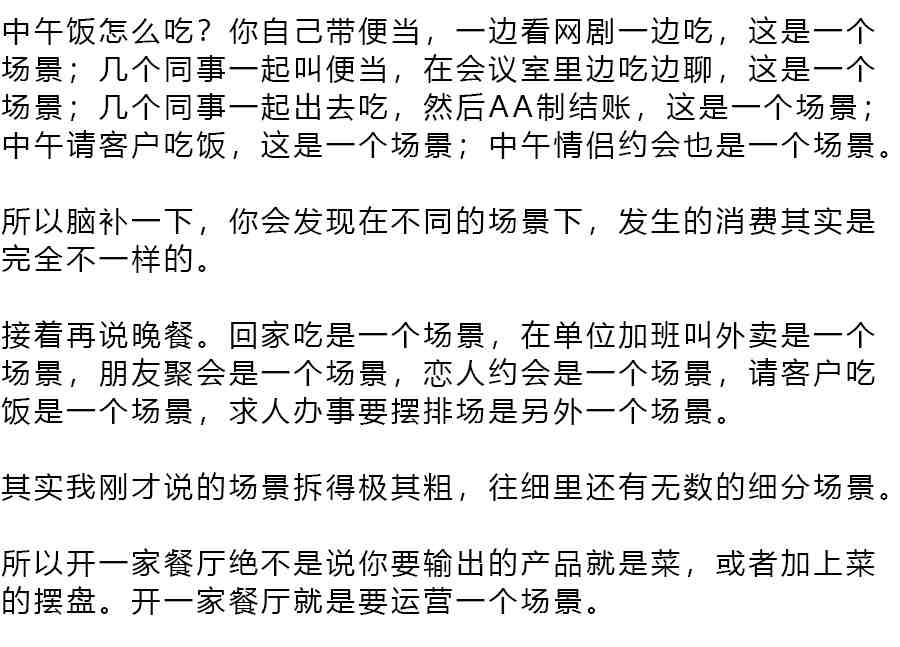 中午饭怎么吃？你自己带便当，一边看网剧一边吃，这是一个场景；几个同事一起叫便当，在会议室里边吃边聊，这是一个场景；几个同事一起出去吃，然后AA制结账，这是一个场景；中午请客户吃饭，这是一个场景；中午情侣约会也是一个场景。

所以脑补一下，你会发现在不同的场景下，发生的消费其实是完全不一样的。

接着再说晚餐。回家吃是一个场景，在单位加班叫外卖是一个场景，朋友聚会是一个场景，恋人约会是一个场景，请客户吃饭是一个场景，求人办事要摆排场是另外一个场景。

其实我刚才说的场景拆得极其粗，往细里还有无数的细分场景。

所以开一家餐厅绝不是说你要输出的产品就是菜，或者加上菜的摆盘。开一家餐厅就是要运营一个场景。